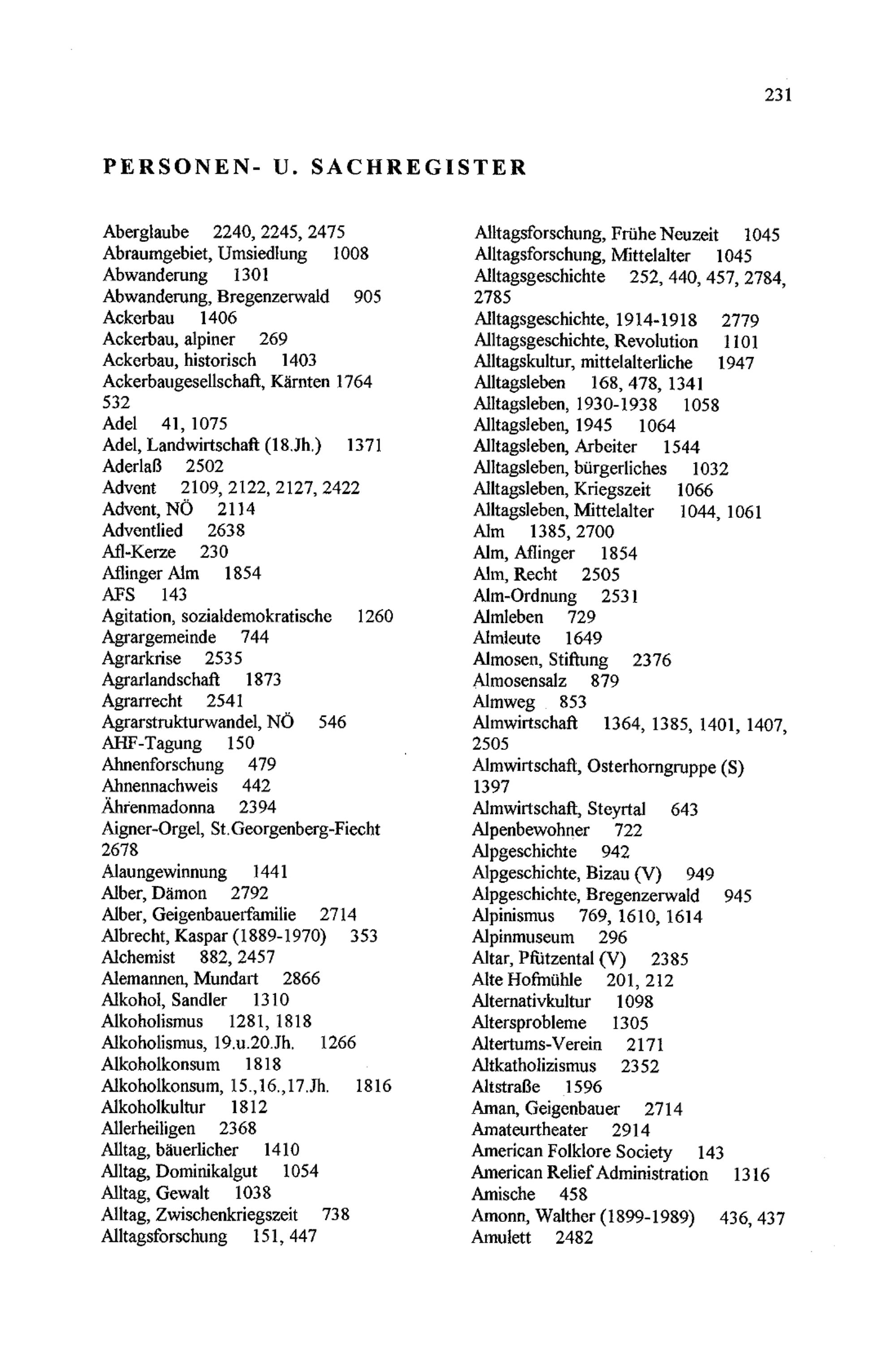 231

PERSONEN- U. SACHREGISTER

Aberglaube 2240, 2245, 2475
Abraumgebiet, Umsiedlung 1008
Abwanderung 1301
Abwanderung, Bregenzerwald 905
Ackerbau 1406
Ackerbau, alpiner 269
Ackerbau, historisch 1403
Ackerbaugesellschaft, Kärnten 1764 532
Adel 41, 1075
Adel, Landwirtschaft (18.Jh.) 1371
Aderlaß 2502
Advent 2109, 2122, 2127, 2422
Advent, NÖ 2114
Adventlied 2638
Afl-Kerze 230
Aflinger Alm 1854
AFS 143
Agitation, sozialdemokratische 1260
Agrargemeinde 744
Agrarkrise 2535
Agrarlandschaft 1873
Agrarrecht 2541
Agrarstrukturwandel, NÖ 546
AHF-Tagung 150
Ahnenforschung 479
Ahnennachweis 442
Ährenmadonna 2394
Aigner-Orgel, St.Georgenberg-Fiecht 2678
Alaungewinnung 1441
Alber, Dämon 2792
Alber, Geigenbauerfamilie 2714
Albrecht, Kaspar (1889-1970) 353
Alchemist 882, 2457
Alemannen, Mundart 2866
Alkohol, Sandler 1310
Alkoholismus 1281, 1818
Alkoholismus, 19.u.20.Jh. 1266
Alkoholkonsum 1818
Alkoholkonsum, 15.,16.,17.Jh. 1816
Alkoholkultur 1812
Allerheiligen 2368
Alltag, bäuerlicher 1410
Alltag, Dominikalgut 1054
Alltag, Gewalt 1038
Alltag, Zwischenkriegszeit 738
Alltagsforschung 151, 447

Alltagsforschung, Frühe Neuzeit 1045
Alltagsforschung, Mittelalter 1045
Alltagsgeschichte 252, 440, 457, 2784, 2785
Alltagsgeschichte, 1914-1918 2779
Alltagsgeschichte, Revolution 1101
Alltagskultur, mittelalterliche 1947
Alltagsleben 168, 478, 1341
Alltagsleben, 1930-1938 1058
Alltagsleben, 1945 1064
Alltagsleben, Arbeiter 1544
Alltagsleben, bürgerliches 1032
Alltagsleben, Kriegszeit 1066
Alltagsleben, Mittelalter 1044, 1061
Alm 1385, 2700
Alm, Aflinger 1854
Alm, Recht 2505
Alm-Ordnung 2531
Almleben 729
Almleute 1649
Almosen, Stiftung 2376
Almosensalz 879
Almweg 853
Almwirtschaft 1364, 1385, 1401, 1407, 2505
Almwirtschaft, Osterhorngruppe (S) 1397
Almwirtschaft, Steyrtal 643
Alpenbewohner 722
Alpgeschichte 942
Alpgeschichte, Bizau (V) 949
Alpgeschichte, Bregenzerwald 945
Alpinismus 769, 1610, 1614
Alpinmuseum 296
Altar, Pfützental (V) 2385
Alte Hofmühle 201, 212
Alternativkultur 1098
Altersprobleme 1305
Altertums-Verein 2171
Altkatholizismus 2352
Altstraße 1596
Aman, Geigenbauer 2714
Amateurtheater 2914
American Folklore Society 143
American Relief Administration 1316
Amische 458
Amonn, Walther (1899-1989) 436, 437
Amulett 2482